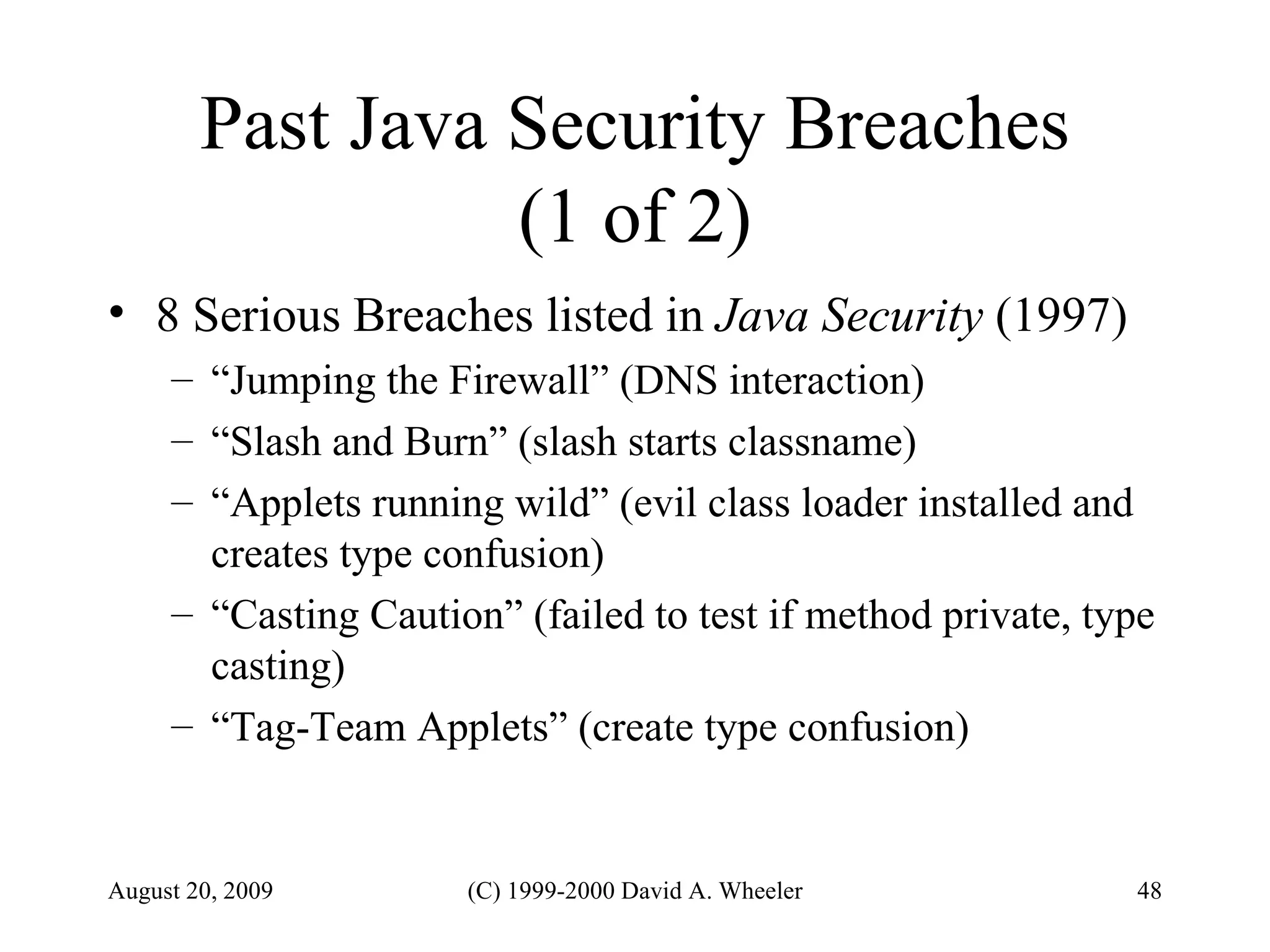 Past Java Security Breaches (1 of 2)

• 8 Serious Breaches listed in Java Security (1997)
– “Jumping the Firewall” (DNS interaction)
– “Slash and Burn” (slash starts classname)
– “Applets running wild” (evil class loader installed and creates type confusion)
– “Casting Caution” (failed to test if method private, type casting)
– “Tag-Team Applets” (create type confusion)

August 20, 2009

(C) 1999-2000 David A. Wheeler

48